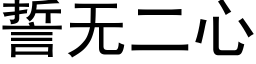 誓无二心